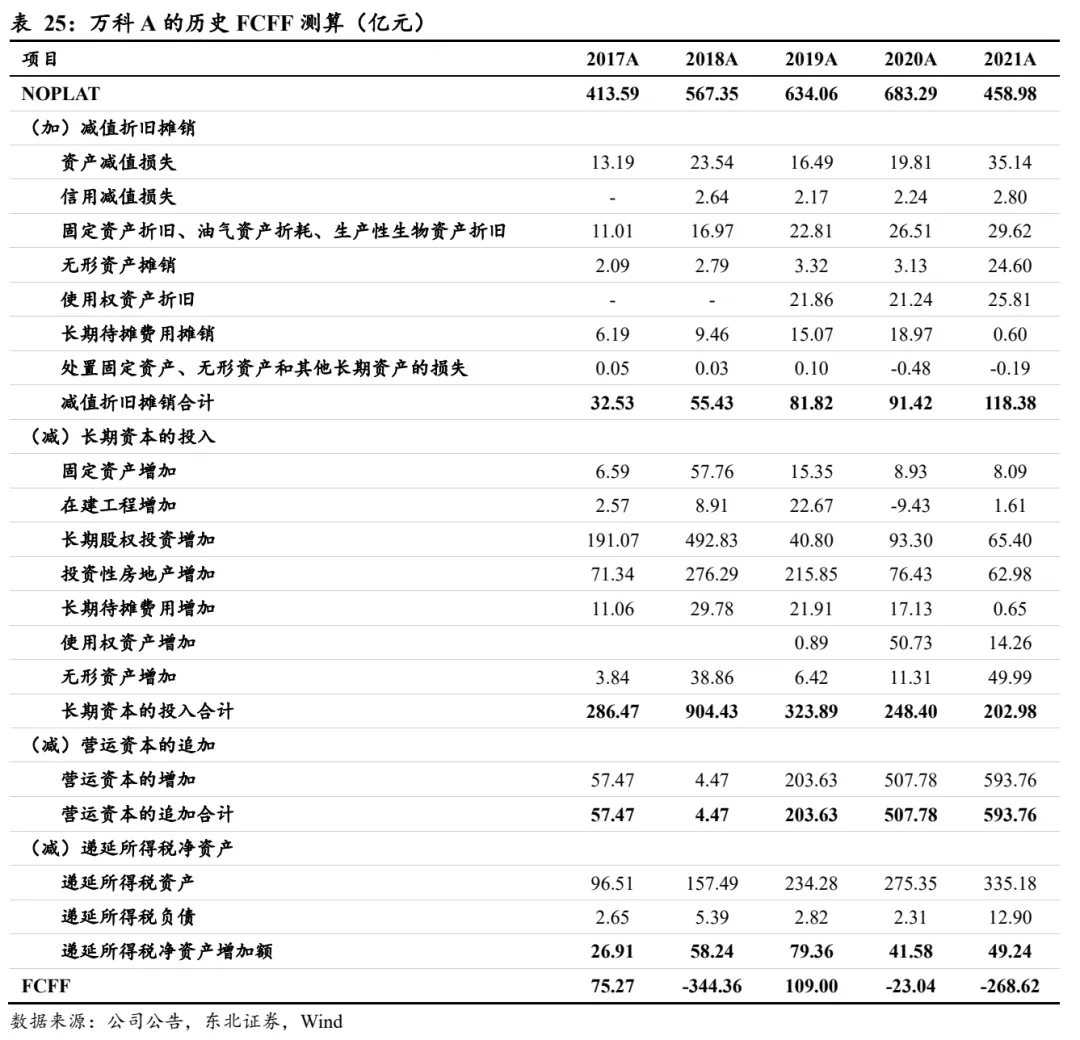 表25:万科A的历史FCFF测算(亿元)

| 项目 | 2017A | 2018A | 2019A | 2020A | 2021A |
|---|---|---|---|---|---|
| NOPLAT | 413.59 | 567.35 | 634.06 | 683.29 | 458.98 |
| (加)减值折旧摊销 | | | | | |
| 资产减值损失 | 13.19 | 23.54 | 16.49 | 19.81 | 35.14 |
| 信用减值损失 | - | 2.64 | 2.17 | 2.24 | 2.80 |
| 固定资产折旧、油气资产折耗、生产性生物资产折旧 | 11.01 | 16.97 | 22.81 | 26.51 | 29.62 |
| 无形资产摊销 | 2.09 | 2.79 | 3.32 | 3.13 | 24.60 |
| 使用权资产折旧 | - | - | 21.86 | 21.24 | 25.81 |
| 长期待摊费用摊销 | 6.19 | 9.46 | 15.07 | 18.97 | 0.60 |
| 处置固定资产、无形资产和其他长期资产的损失 | 0.05 | 0.03 | 0.10 | -0.48 | -0.19 |
| 减值折旧摊销合计 | 32.53 | 55.43 | 81.82 | 91.42 | 118.38 |
| (减)长期资本的投入 | | | | | |
| 固定资产增加 | 6.59 | 57.76 | 15.35 | 8.93 | 8.09 |
| 在建工程增加 | 2.57 | 8.91 | 22.67 | -9.43 | 1.61 |
| 长期股权投资增加 | 191.07 | 492.83 | 40.80 | 93.30 | 65.40 |
| 投资性房地产增加 | 71.34 | 276.29 | 215.85 | 76.43 | 62.98 |
| 长期待摊费用增加 | 11.06 | 29.78 | 21.91 | 17.13 | 0.65 |
| 使用权资产增加 | | | 0.89 | 50.73 | 14.26 |
| 无形资产增加 | 3.84 | 38.86 | 6.42 | 11.31 | 49.99 |
| 长期资本的投入合计 | 286.47 | 904.43 | 323.89 | 248.40 | 202.98 |
| (减)营运资本的追加 | | | | | |
| 营运资本的增加 | 57.47 | 4.47 | 203.63 | 507.78 | 593.76 |
| 营运资本的追加合计 | 57.47 | 4.47 | 203.63 | 507.78 | 593.76 |
| (减)递延所得税净资产 | | | | | |
| 递延所得税资产 | 96.51 | 157.49 | 234.28 | 275.35 | 335.18 |
| 递延所得税负债 | 2.65 | 5.39 | 2.82 | 2.31 | 12.90 |
| 递延所得税净资产增加额 | 26.91 | 58.24 | 79.36 | 41.58 | 49.24 |
| FCFF | 75.27 | -344.36 | 109.00 | -23.04 | -268.62 |

数据来源:公司公告,东北证券,Wind